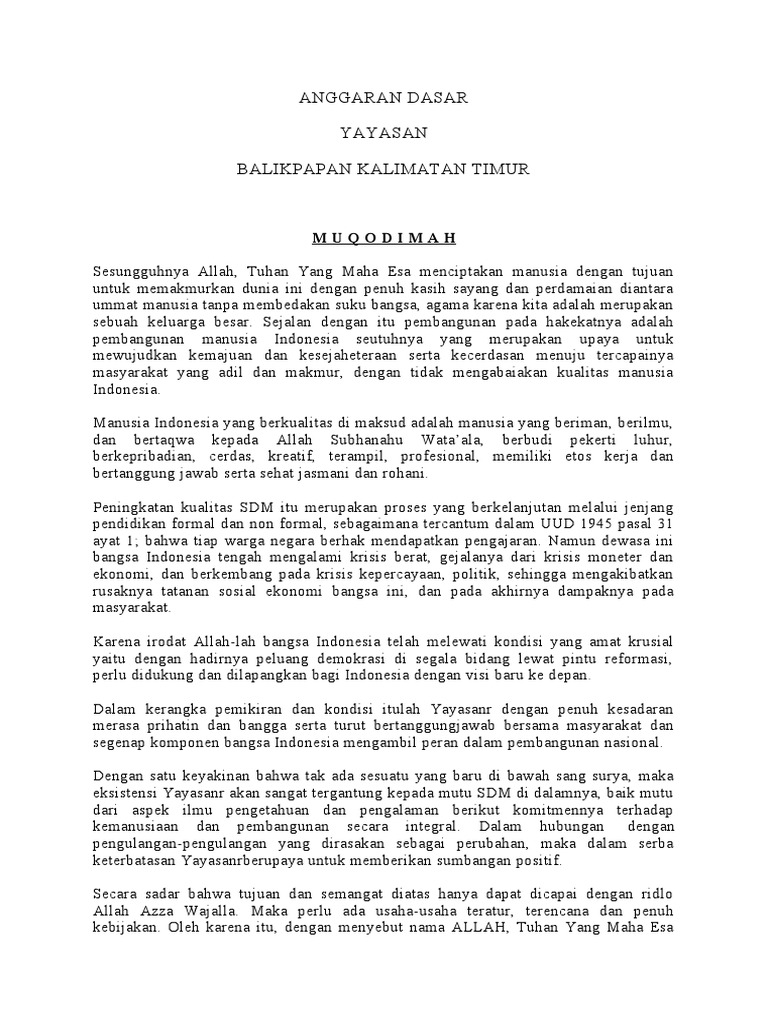 ANGGARAN DASAR

YAYASAN

BALIKPAPAN KALIMATAN TIMUR

M U Q O D I M A H

Sesungguhnya Allah, Tuhan Yang Maha Esa menciptakan manusia dengan tujuan untuk memakmurkan dunia ini dengan penuh kasih sayang dan perdamaian diantara ummat manusia tanpa membedakan suku bangsa, agama karena kita adalah merupakan sebuah keluarga besar. Sejalan dengan itu pembangunan pada hakekatnya adalah pembangunan manusia Indonesia seutuhnya yang merupakan upaya untuk mewujudkan kemajuan dan kesejaheteraan serta kecerdasan menuju tercapainya masyarakat yang adil dan makmur, dengan tidak mengabaiakan kualitas manusia Indonesia.

Manusia Indonesia yang berkualitas di maksud adalah manusia yang beriman, berilmu, dan bertaqwa kepada Allah Subhanahu Wata'ala, berbudi pekerti luhur, berkepribadian, cerdas, kreatif, terampil, profesional, memiliki etos kerja dan bertanggung jawab serta sehat jasmani dan rohani.

Peningkatan kualitas SDM itu merupakan proses yang berkelanjutan melalui jenjang pendidikan formal dan non formal, sebagaimana tercantum dalam UUD 1945 pasal 31 ayat 1; bahwa tiap warga negara berhak mendapatkan pengajaran. Namun dewasa ini bangsa Indonesia tengah mengalami krisis berat, gejalanya dari krisis moneter dan ekonomi, dan berkembang pada krisis kepercayaan, politik, sehingga mengakibatkan rusaknya tatanan sosial ekonomi bangsa ini, dan pada akhirnya dampaknya pada masyarakat.

Karena irodat Allah-lah bangsa Indonesia telah melewati kondisi yang amat krusial yaitu dengan hadirnya peluang demokrasi di segala bidang lewat pintu reformasi, perlu didukung dan dilapangkan bagi Indonesia dengan visi baru ke depan.

Dalam kerangka pemikiran dan kondisi itulah Yayasanr dengan penuh kesadaran merasa prihatin dan bangga serta turut bertanggungjawab bersama masyarakat dan segenap komponen bangsa Indonesia mengambil peran dalam pembangunan nasional.

Dengan satu keyakinan bahwa tak ada sesuatu yang baru di bawah sang surya, maka eksistensi Yayasanr akan sangat tergantung kepada mutu SDM di dalamnya, baik mutu dari aspek ilmu pengetahuan dan pengalaman berikut komitmennya terhadap kemanusiaan dan pembangunan secara integral. Dalam hubungan dengan pengulangan-pengulangan yang dirasakan sebagai perubahan, maka dalam serba keterbatasan Yayasanrberupaya untuk memberikan sumbangan positif.

Secara sadar bahwa tujuan dan semangat diatas hanya dapat dicapai dengan ridlo Allah Azza Wajalla. Maka perlu ada usaha-usaha teratur, terencana dan penuh kebijakan. Oleh karena itu, dengan menyebut nama ALLAH, Tuhan Yang Maha Esa